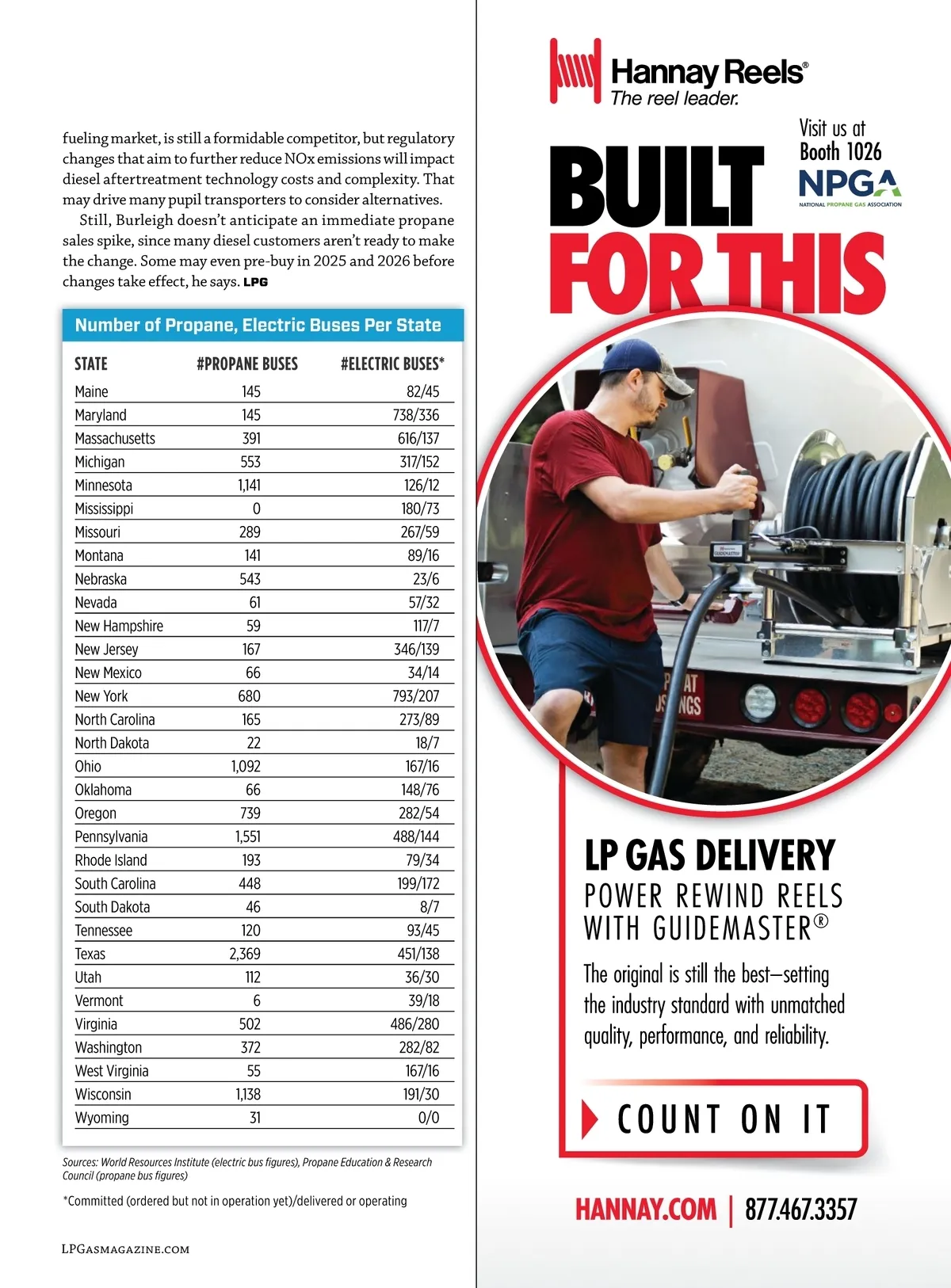 fueling market, is still a formidable competitor, but regulatory changes that aim to further reduce NOx emissions will impact diesel aftertreatment technology costs and complexity. That may drive many pupil transporters to consider alternatives.

Still, Burleigh doesn't anticipate an immediate propane sales spike, since many diesel customers aren't ready to make the change. Some may even pre-buy in 2025 and 2026 before changes take effect, he says. LPG

Number of Propane, Electric Buses Per State

| STATE | #PROPANE BUSES | #ELECTRIC BUSES* |
|---|---|---|
| Maine | 145 | 82/45 |
| Maryland | 145 | 738/336 |
| Massachusetts | 391 | 616/137 |
| Michigan | 553 | 317/152 |
| Minnesota | 1,141 | 126/12 |
| Mississippi | 0 | 180/73 |
| Missouri | 289 | 267/59 |
| Montana | 141 | 89/16 |
| Nebraska | 543 | 23/6 |
| Nevada | 61 | 57/32 |
| New Hampshire | 59 | 117/7 |
| New Jersey | 167 | 346/139 |
| New Mexico | 66 | 34/14 |
| New York | 680 | 793/207 |
| North Carolina | 165 | 273/89 |
| North Dakota | 22 | 18/7 |
| Ohio | 1,092 | 167/16 |
| Oklahoma | 66 | 148/76 |
| Oregon | 739 | 282/54 |
| Pennsylvania | 1,551 | 488/144 |
| Rhode Island | 193 | 79/34 |
| South Carolina | 448 | 199/172 |
| South Dakota | 46 | 8/7 |
| Tennessee | 120 | 93/45 |
| Texas | 2,369 | 451/138 |
| Utah | 112 | 36/30 |
| Vermont | 6 | 39/18 |
| Virginia | 502 | 486/280 |
| Washington | 372 | 282/82 |
| West Virginia | 55 | 167/16 |
| Wisconsin | 1,138 | 191/30 |
| Wyoming | 31 | 0/0 |

Sources: World Resources Institute (electric bus figures), Propane Education & Research Council (propane bus figures)

*Committed (ordered but not in operation yet)/delivered or operating

LPGASMAGAZINE.COM

Hannay Reels®
The reel leader.

Visit us at Booth 1026

NPGA
NATIONAL PROPANE GAS ASSOCIATION

BUILT FOR THIS

GUIDEMASTER

LP GAS DELIVERY
POWER REWIND REELS WITH GUIDEMASTER®

The original is still the best—setting the industry standard with unmatched quality, performance, and reliability.

COUNT ON IT

HANNAY.COM | 877.467.3357